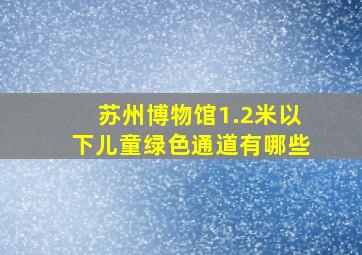 苏州博物馆1.2米以下儿童绿色通道有哪些